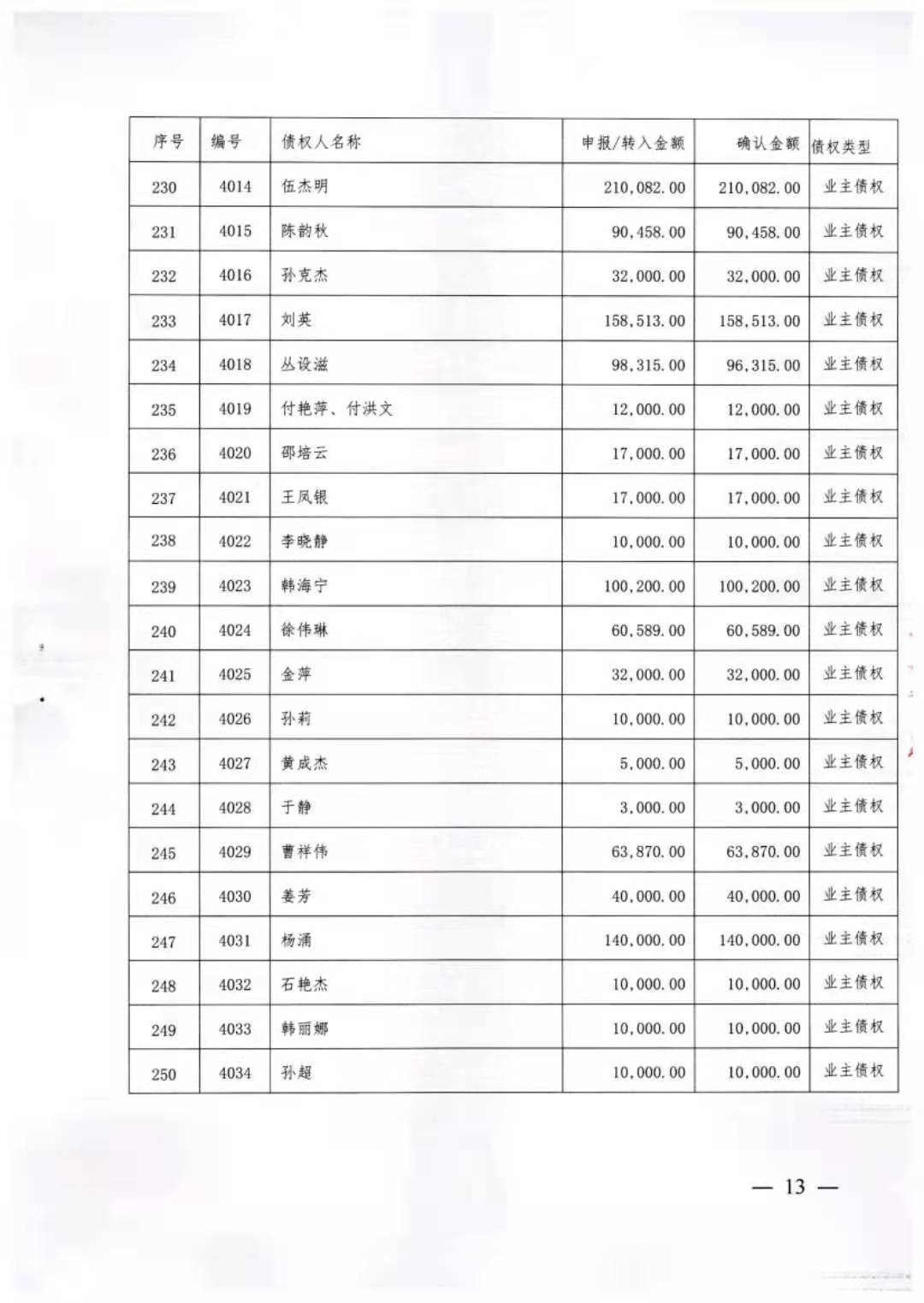 | 序号 | 编号 | 债权人名称 | 申报/转入金额 | 确认金额 | 债权类型 |
|---|---|---|---|---|---|
| 230 | 4014 | 伍杰明 | 210,082.00 | 210,082.00 | 业主债权 |
| 231 | 4015 | 陈韵秋 | 90,458.00 | 90,458.00 | 业主债权 |
| 232 | 4016 | 孙克杰 | 32,000.00 | 32,000.00 | 业主债权 |
| 233 | 4017 | 刘英 | 158,513.00 | 158,513.00 | 业主债权 |
| 234 | 4018 | 丛设滋 | 98,315.00 | 96,315.00 | 业主债权 |
| 235 | 4019 | 付艳萍、付洪文 | 12,000.00 | 12,000.00 | 业主债权 |
| 236 | 4020 | 邵培云 | 17,000.00 | 17,000.00 | 业主债权 |
| 237 | 4021 | 王凤银 | 17,000.00 | 17,000.00 | 业主债权 |
| 238 | 4022 | 李晓静 | 10,000.00 | 10,000.00 | 业主债权 |
| 239 | 4023 | 韩海宁 | 100,200.00 | 100,200.00 | 业主债权 |
| 240 | 4024 | 徐伟琳 | 60,589.00 | 60,589.00 | 业主债权 |
| 241 | 4025 | 金萍 | 32,000.00 | 32,000.00 | 业主债权 |
| 242 | 4026 | 孙莉 | 10,000.00 | 10,000.00 | 业主债权 |
| 243 | 4027 | 黄成杰 | 5,000.00 | 5,000.00 | 业主债权 |
| 244 | 4028 | 于静 | 3,000.00 | 3,000.00 | 业主债权 |
| 245 | 4029 | 曹祥伟 | 63,870.00 | 63,870.00 | 业主债权 |
| 246 | 4030 | 姜芳 | 40,000.00 | 40,000.00 | 业主债权 |
| 247 | 4031 | 杨涌 | 140,000.00 | 140,000.00 | 业主债权 |
| 248 | 4032 | 石艳杰 | 10,000.00 | 10,000.00 | 业主债权 |
| 249 | 4033 | 韩丽娜 | 10,000.00 | 10,000.00 | 业主债权 |
| 250 | 4034 | 孙超 | 10,000.00 | 10,000.00 | 业主债权 |

— 13 —